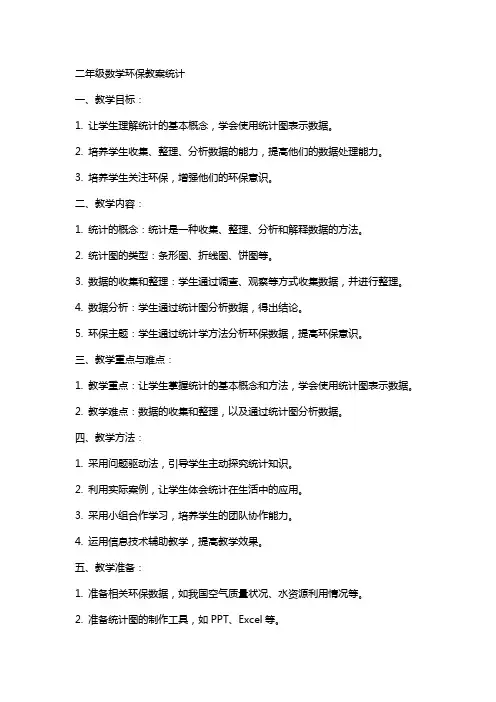 二年级数学环保教案统计

一、教学目标：

1. 让学生理解统计的基本概念，学会使用统计图表示数据。

2. 培养学生收集、整理、分析数据的能力，提高他们的数据处理能力。

3. 培养学生关注环保，增强他们的环保意识。

二、教学内容：

1. 统计的概念：统计是一种收集、整理、分析和解释数据的方法。

2. 统计图的类型：条形图、折线图、饼图等。

3. 数据的收集和整理：学生通过调查、观察等方式收集数据，并进行整理。

4. 数据分析：学生通过统计图分析数据，得出结论。

5. 环保主题：学生通过统计学方法分析环保数据，提高环保意识。

三、教学重点与难点：

1. 教学重点：让学生掌握统计的基本概念和方法，学会使用统计图表示数据。

2. 教学难点：数据的收集和整理，以及通过统计图分析数据。

四、教学方法：

1. 采用问题驱动法，引导学生主动探究统计知识。

2. 利用实际案例，让学生体会统计在生活中的应用。

3. 采用小组合作学习，培养学生的团队协作能力。

4. 运用信息技术辅助教学，提高教学效果。

五、教学准备：

1. 准备相关环保数据，如我国空气质量状况、水资源利用情况等。

2. 准备统计图的制作工具，如 PPT、Excel 等。